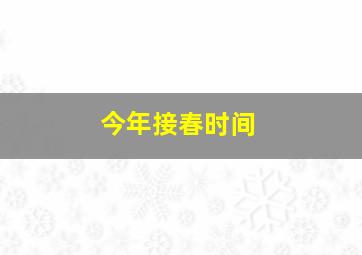 今年接春时间